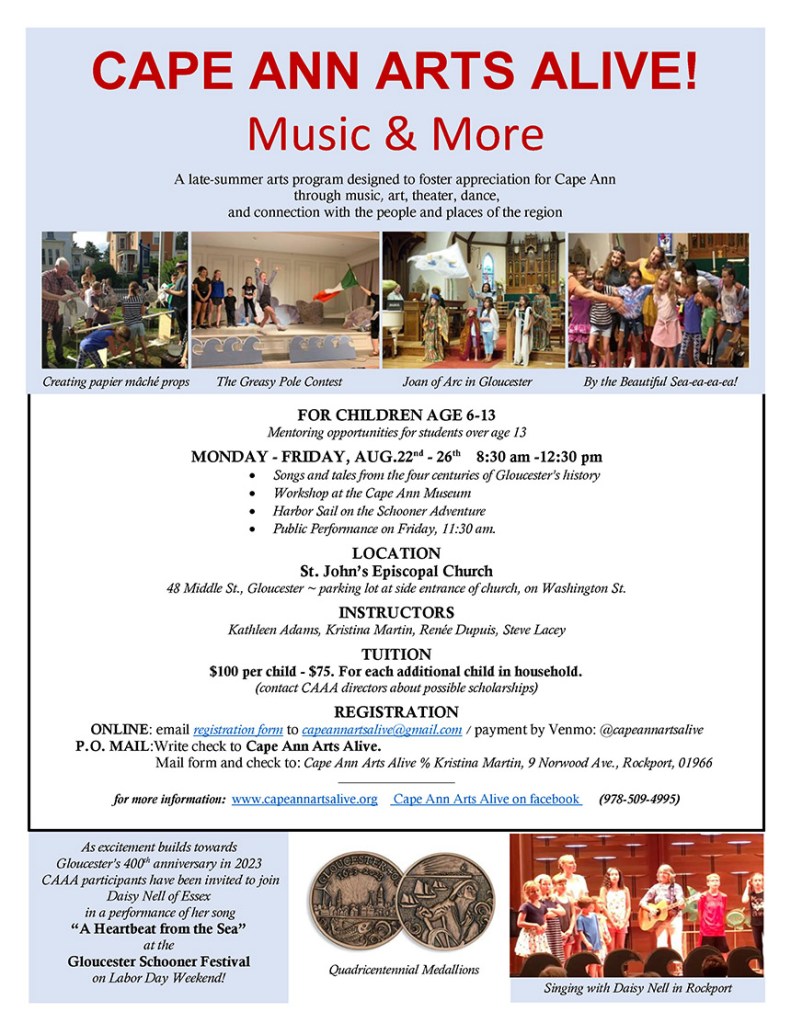 CAPE ANN ARTS ALIVE!
Music & More

A late-summer arts program designed to foster appreciation for Cape Ann through music, art, theater, dance, and connection with the people and places of the region

Creating papier mâché props
The Greasy Pole Contest
Joan of Arc in Gloucester
By the Beautiful Sea-ea-ea-ea!

FOR CHILDREN AGE 6-13
Mentoring opportunities for students over age 13

MONDAY - FRIDAY, AUG.22$^{nd}$ - 26$^{th}$ 8:30 am -12:30 pm
• Songs and tales from the four centuries of Gloucester's history
• Workshop at the Cape Ann Museum
• Harbor Sail on the Schooner Adventure
• Public Performance on Friday, 11:30 am.

LOCATION
St. John's Episcopal Church
48 Middle St., Gloucester ~ parking lot at side entrance of church, on Washington St.

INSTRUCTORS
Kathleen Adams, Kristina Martin, Renée Dupuis, Steve Lacey

TUITION
$100 per child - $75. For each additional child in household.
(contact CAAA directors about possible scholarships)

REGISTRATION
ONLINE: email registration form to capeannartsalive@gmail.com / payment by Venmo: @capeannartsalive
P.O. MAIL: Write check to Cape Ann Arts Alive.
Mail form and check to: Cape Ann Arts Alive % Kristina Martin, 9 Norwood Ave., Rockport, 01966

for more information: www.capeannartsalive.org Cape Ann Arts Alive on facebook (978-509-4995)

As excitement builds towards Gloucester's 400$^{th}$ anniversary in 2023 CAAA participants have been invited to join Daisy Nell of Essex in a performance of her song "A Heartbeat from the Sea" at the Gloucester Schooner Festival on Labor Day Weekend!

GLOUCESTER 1623-2023

Quadricentennial Medallions

Singing with Daisy Nell in Rockport